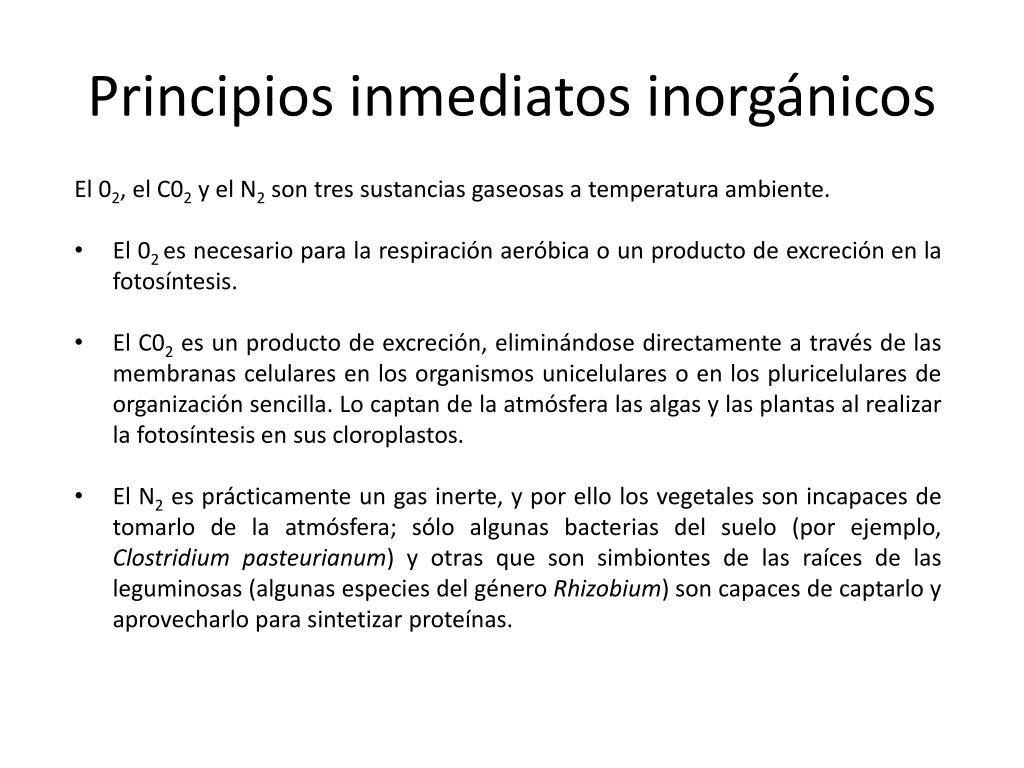 Principios inmediatos inorgánicos

El $0_2$, el $C0_2$ y el $N_2$ son tres sustancias gaseosas a temperatura ambiente.

• El $0_2$ es necesario para la respiración aeróbica o un producto de excreción en la fotosíntesis.

• El $C0_2$ es un producto de excreción, eliminándose directamente a través de las membranas celulares en los organismos unicelulares o en los pluricelulares de organización sencilla. Lo captan de la atmósfera las algas y las plantas al realizar la fotosíntesis en sus cloroplastos.

• El $N_2$ es prácticamente un gas inerte, y por ello los vegetales son incapaces de tomarlo de la atmósfera; sólo algunas bacterias del suelo (por ejemplo, Clostridium pasteurianum) y otras que son simbiontes de las raíces de las leguminosas (algunas especies del género Rhizobium) son capaces de captarlo y aprovecharlo para sintetizar proteínas.